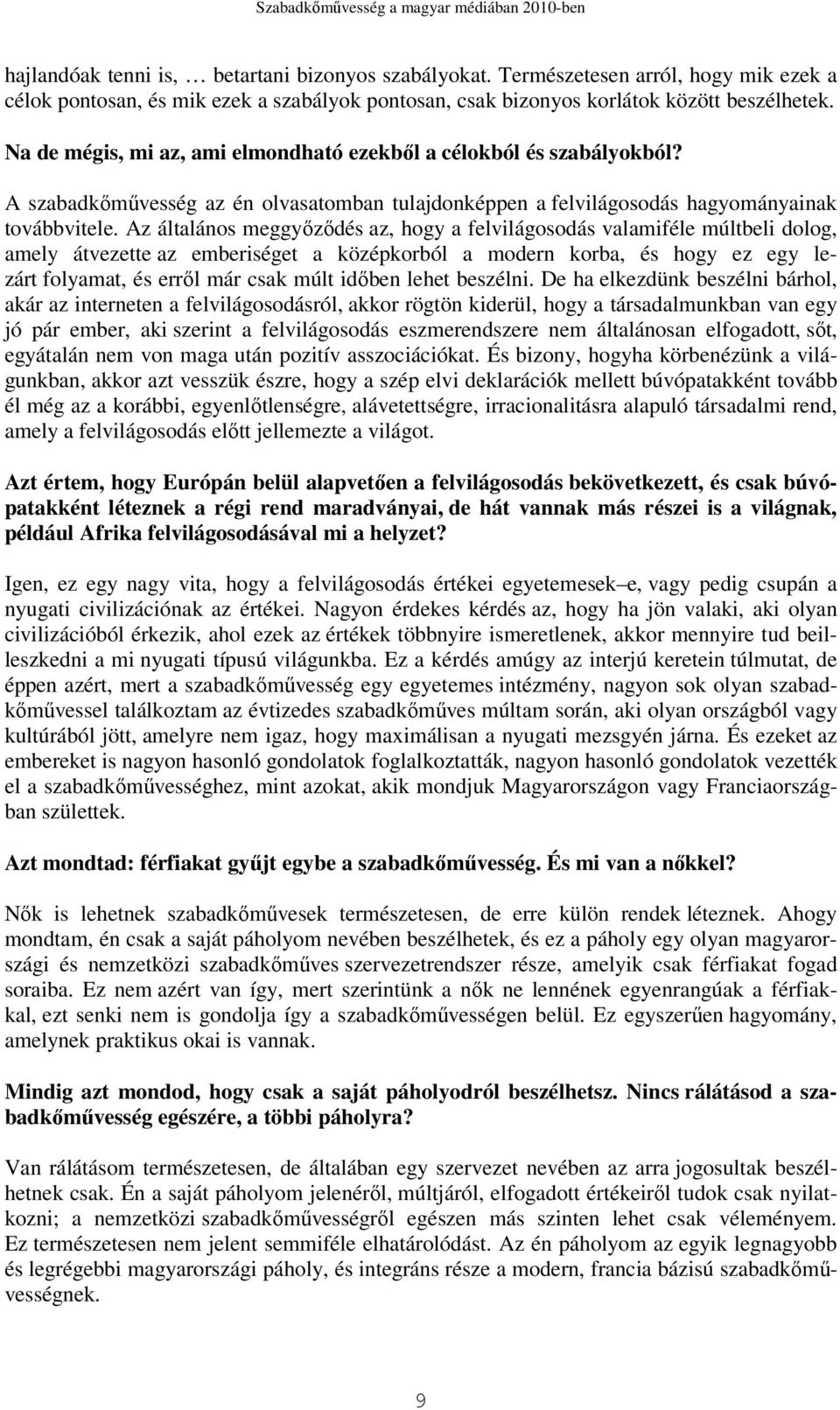 Szabadkőművesség a magyar médiában 2010-ben

hajlandóak tenni is, … betartani bizonyos szabályokat. Természetesen arról, hogy mik ezek a célok pontosan, és mik ezek a szabályok pontosan, csak bizonyos korlátok között beszélhetek.

Na de mégis, mi az, ami elmondható ezekből a célokból és szabályokból?

A szabadkőművesség az én olvasatomban tulajdonképpen a felvilágosodás hagyományainak továbbvitele. Az általános meggyőződés az, hogy a felvilágosodás valamiféle múltbeli dolog, amely átvezette az emberiséget a középkorból a modern korba, és hogy ez egy lezárt folyamat, és erről már csak múlt időben lehet beszélni. De ha elkezdünk beszélni bárhol, akár az interneten a felvilágosodásról, akkor rögtön kiderül, hogy a társadalmunkban van egy jó pár ember, aki szerint a felvilágosodás eszmerendszere nem általánosan elfogadott, sőt, egyátalán nem von maga után pozitív asszociációkat. És bizony, hogyha körbenézünk a világunkban, akkor azt vesszük észre, hogy a szép elvi deklarációk mellett búvópatakként tovább él még az a korábbi, egyenlőtlenségre, alávetettségre, irracionalitásra alapuló társadalmi rend, amely a felvilágosodás előtt jellemezte a világot.

Azt értem, hogy Európán belül alapvetően a felvilágosodás bekövetkezett, és csak búvópatakként léteznek a régi rend maradványai, de hát vannak más részei is a világnak, például Afrika felvilágosodásával mi a helyzet?

Igen, ez egy nagy vita, hogy a felvilágosodás értékei egyetemesek–e, vagy pedig csupán a nyugati civilizációnak az értékei. Nagyon érdekes kérdés az, hogy ha jön valaki, aki olyan civilizációból érkezik, ahol ezek az értékek többnyire ismeretlenek, akkor mennyire tud beilleszkedni a mi nyugati típusú világunkba. Ez a kérdés amúgy az interjú keretein túlmutat, de éppen azért, mert a szabadkőművesség egy egyetemes intézmény, nagyon sok olyan szabadkőművessel találkoztam az évtizedes szabadkőműves múltam során, aki olyan országból vagy kultúrából jött, amelyre nem igaz, hogy maximálisan a nyugati mezsgyén járna. És ezeket az embereket is nagyon hasonló gondolatok foglalkoztatták, nagyon hasonló gondolatok vezették el a szabadkőművességhez, mint azokat, akik mondjuk Magyarországon vagy Franciaországban születtek.

Azt mondtad: férfiakat gyűjt egybe a szabadkőművesség. És mi van a nőkkel?

Nők is lehetnek szabadkőművesek természetesen, de erre külön rendek léteznek. Ahogy mondtam, én csak a saját páholyom nevében beszélhetek, és ez a páholy egy olyan magyarországi és nemzetközi szabadkőműves szervezetrendszer része, amelyik csak férfiakat fogad soraiba. Ez nem azért van így, mert szerintünk a nők ne lennének egyenrangúak a férfiakkal, ezt senki nem is gondolja így a szabadkőművességen belül. Ez egyszerűen hagyomány, amelynek praktikus okai is vannak.

Mindig azt mondod, hogy csak a saját páholyodról beszélhetsz. Nincs rálátásod a szabadkőművesség egészére, a többi páholyra?

Van rálátásom természetesen, de általában egy szervezet nevében az arra jogosultak beszélhetnek csak. Én a saját páholyom jelenéről, múltjáról, elfogadott értékeiről tudok csak nyilatkozni; a nemzetközi szabadkőművességről egészen más szinten lehet csak véleményem. Ez természetesen nem jelent semmiféle elhatárolódást. Az én páholyom az egyik legnagyobb és legrégebbi magyarországi páholy, és integráns része a modern, francia bázisú szabadkőművességnek.

9